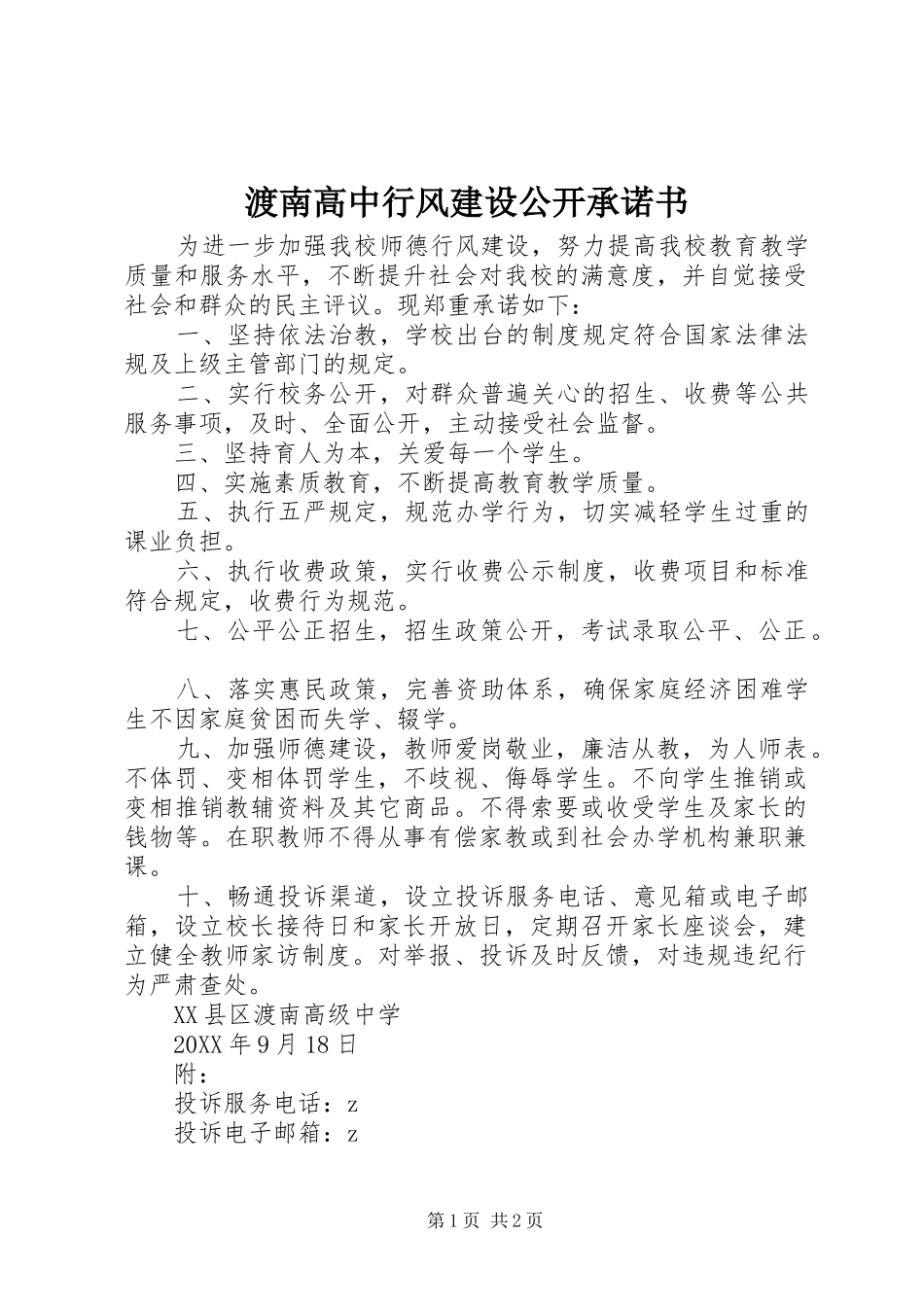 渡南高中行风建设公开承诺书

为进一步加强我校师德行风建设，努力提高我校教育教学质量和服务水平，不断提升社会对我校的满意度，并自觉接受社会和群众的民主评议。现郑重承诺如下：

一、坚持依法治教，学校出台的制度规定符合国家法律法规及上级主管部门的规定。

二、实行校务公开，对群众普遍关心的招生、收费等公共服务事项，及时、全面公开，主动接受社会监督。

三、坚持育人为本，关爱每一个学生。

四、实施素质教育，不断提高教育教学质量。

五、执行五严规定，规范办学行为，切实减轻学生过重的课业负担。

六、执行收费政策，实行收费公示制度，收费项目和标准符合规定，收费行为规范。

七、公平公正招生，招生政策公开，考试录取公平、公正。

八、落实惠民政策，完善资助体系，确保家庭经济困难学生不因家庭贫困而失学、辍学。

九、加强师德建设，教师爱岗敬业，廉洁从教，为人师表。不体罚、变相体罚学生，不歧视、侮辱学生。不向学生推销或变相推销教辅资料及其它商品。不得索要或收受学生及家长的钱物等。在职教师不得从事有偿家教或到社会办学机构兼职兼课。

十、畅通投诉渠道，设立投诉服务电话、意见箱或电子邮箱，设立校长接待日和家长开放日，定期召开家长座谈会，建立健全教师家访制度。对举报、投诉及时反馈，对违规违纪行为严肃查处。

XX县区渡南高级中学

20XX年9月18日

附：

投诉服务电话：z

投诉电子邮箱：z

第1页 共2页